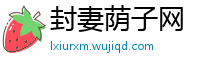 封妻荫子网
lxiurxm.wujiqd.com